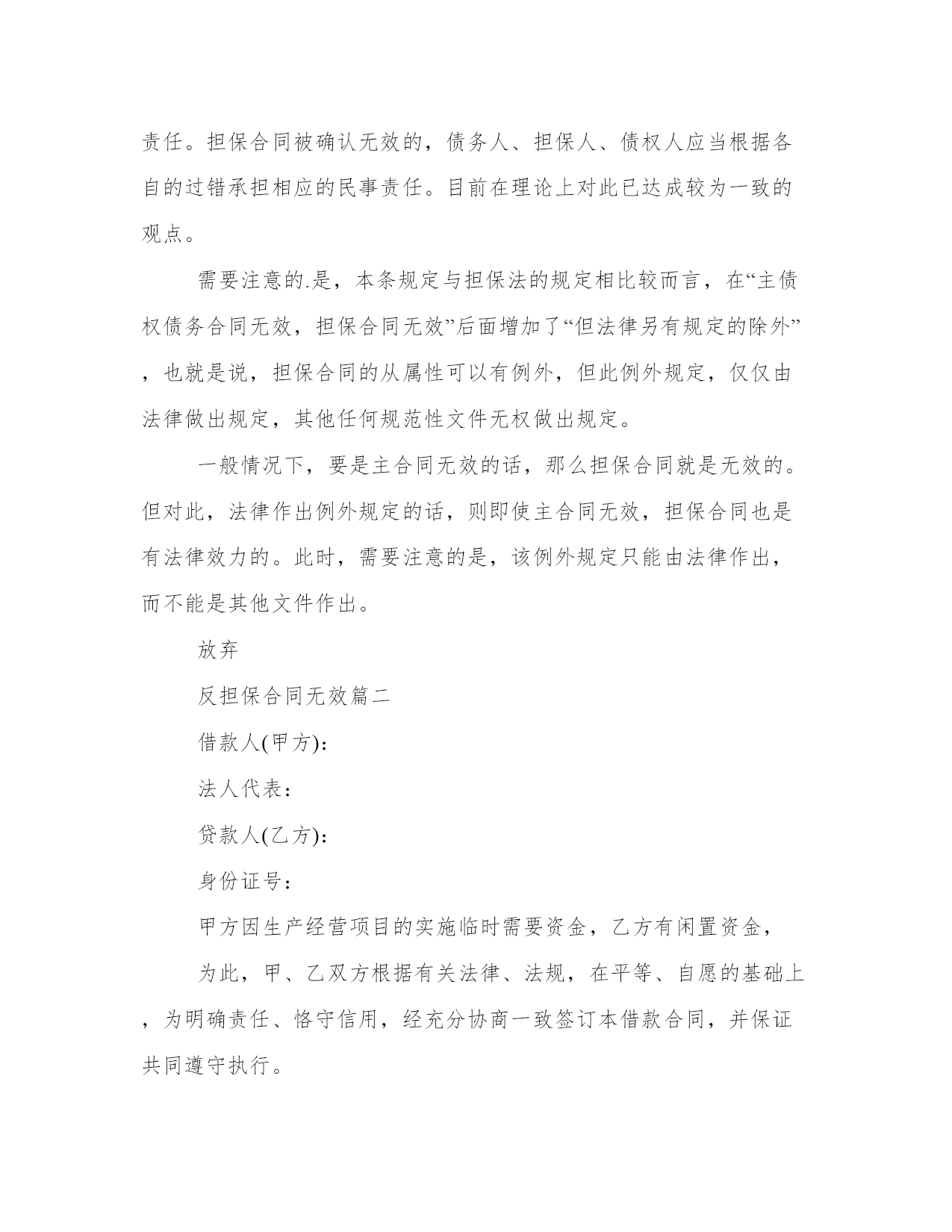 责任。担保合同被确认无效的，债务人、担保人、债权人应当根据各自的过错承担相应的民事责任。目前在理论上对此已达成较为一致的观点。

需要注意的.是，本条规定与担保法的规定相比较而言，在“主债权债务合同无效，担保合同无效”后面增加了“但法律另有规定的除外”，也就是说，担保合同的从属性可以有例外，但此例外规定，仅仅由法律做出规定，其他任何规范性文件无权做出规定。

一般情况下，要是主合同无效的话，那么担保合同就是无效的。但对此，法律作出例外规定的话，则即使主合同无效，担保合同也是有法律效力的。此时，需要注意的是，该例外规定只能由法律作出，而不能是其他文件作出。

放弃

反担保合同无效篇二

借款人(甲方)：

法人代表：

贷款人(乙方)：

身份证号：

甲方因生产经营项目的实施临时需要资金，乙方有闲置资金，

为此，甲、乙双方根据有关法律、法规，在平等、自愿的基础上，为明确责任、恪守信用，经充分协商一致签订本借款合同，并保证共同遵守执行。